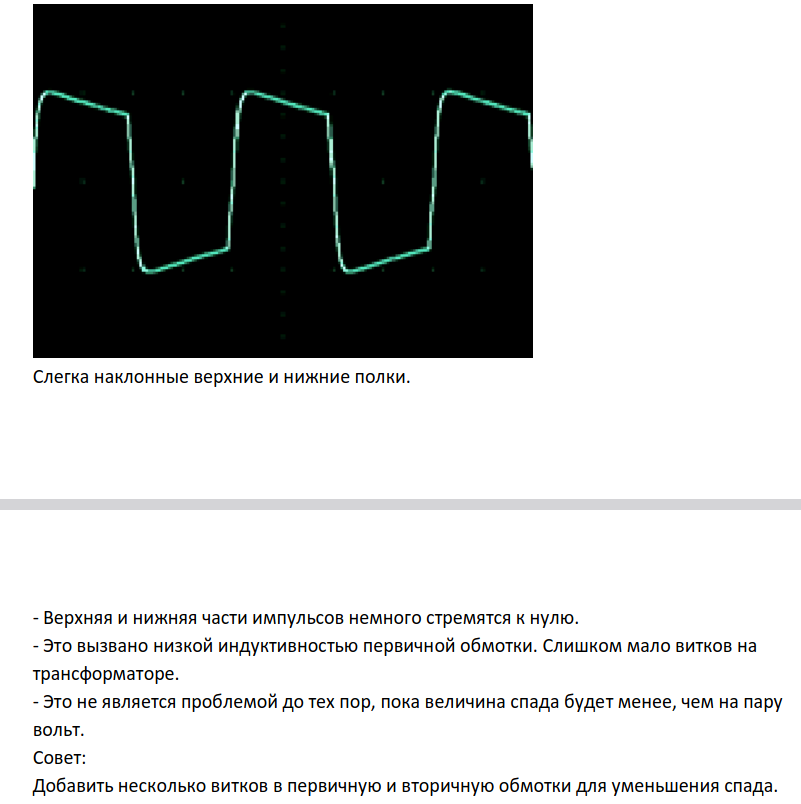 Слегка наклонные верхние и нижние полки.

- Верхняя и нижняя части импульсов немного стремятся к нулю.
- Это вызвано низкой индуктивностью первичной обмотки. Слишком мало витков на трансформаторе.
- Это не является проблемой до тех пор, пока величина спада будет менее, чем на пару вольт.
Совет:
Добавить несколько витков в первичную и вторичную обмотки для уменьшения спада.